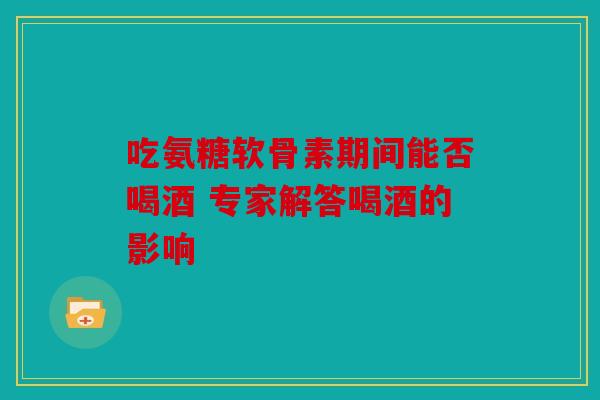 吃氨糖软骨素期间能否喝酒 专家解答喝酒的影响